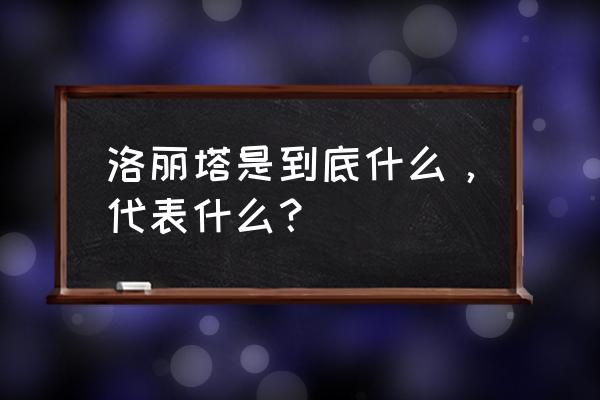 洛丽塔是到底什么，代表什么？